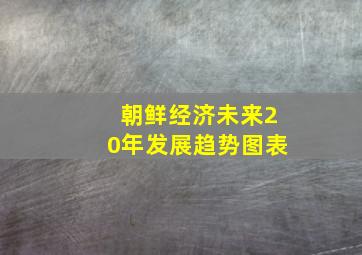 朝鲜经济未来20年发展趋势图表